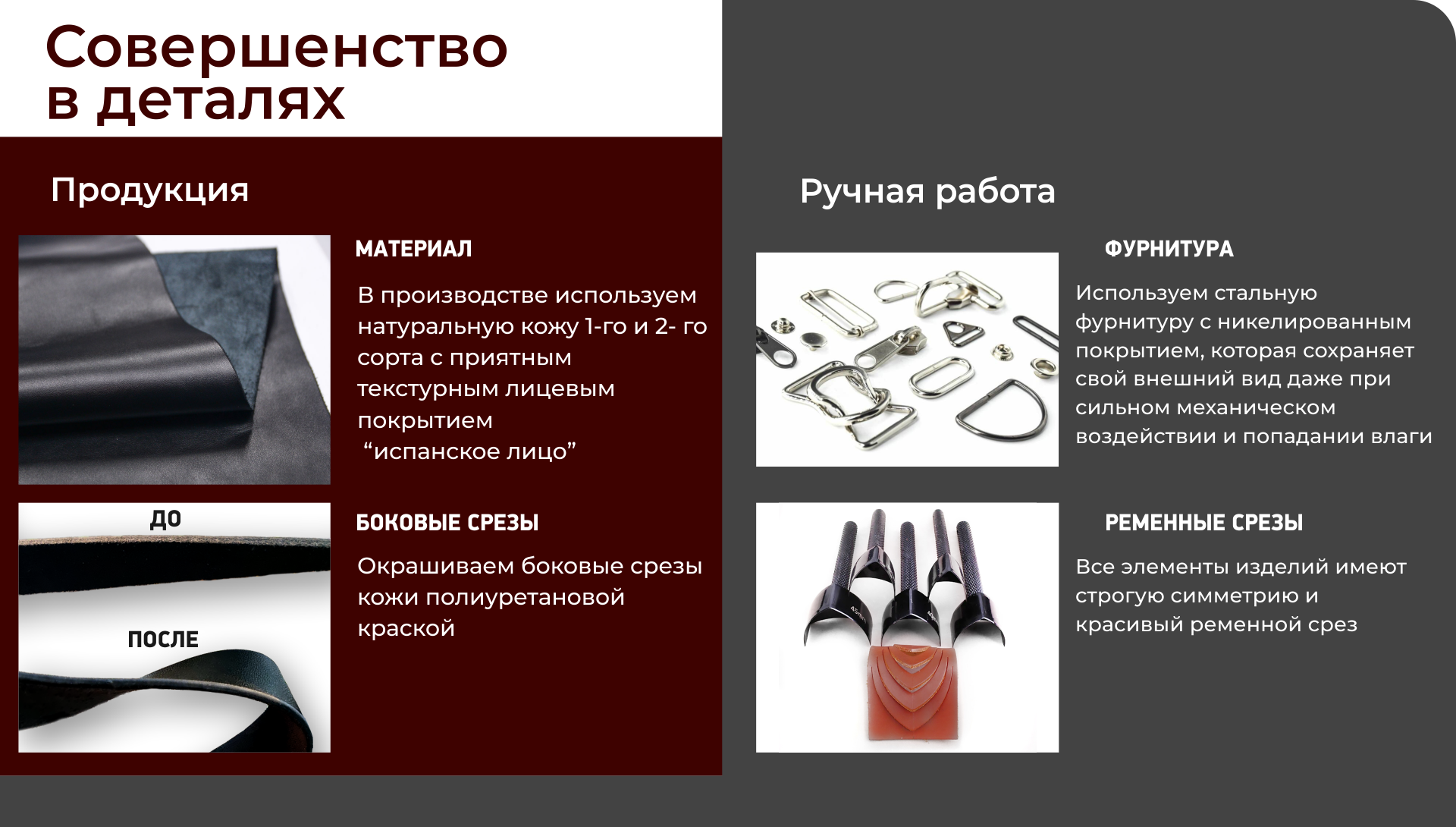 Совершенство в деталях

Продукция

МАТЕРИАЛ

В производстве используем натуральную кожу 1-го и 2- го сорта с приятным текстурным лицевым покрытием "испанское лицо"

ДО

ПОСЛЕ

БОКОВЫЕ СРЕЗЫ

Окрашиваем боковые срезы кожи полиуретановой краской

Ручная работа

ФУРНИТУРА

Используем стальную фурнитуру с никелированным покрытием, которая сохраняет свой внешний вид даже при сильном механическом воздействии и попадании влаги

РЕМЕННЫЕ СРЕЗЫ

Все элементы изделий имеют строгую симметрию и красивый ременной срез